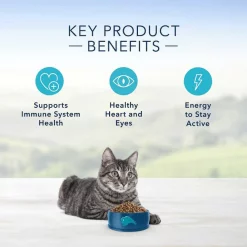 KEY PRODUCT
— BENEFITS —

Supports Immune System Health

Healthy Heart and Eyes

Energy to Stay Active